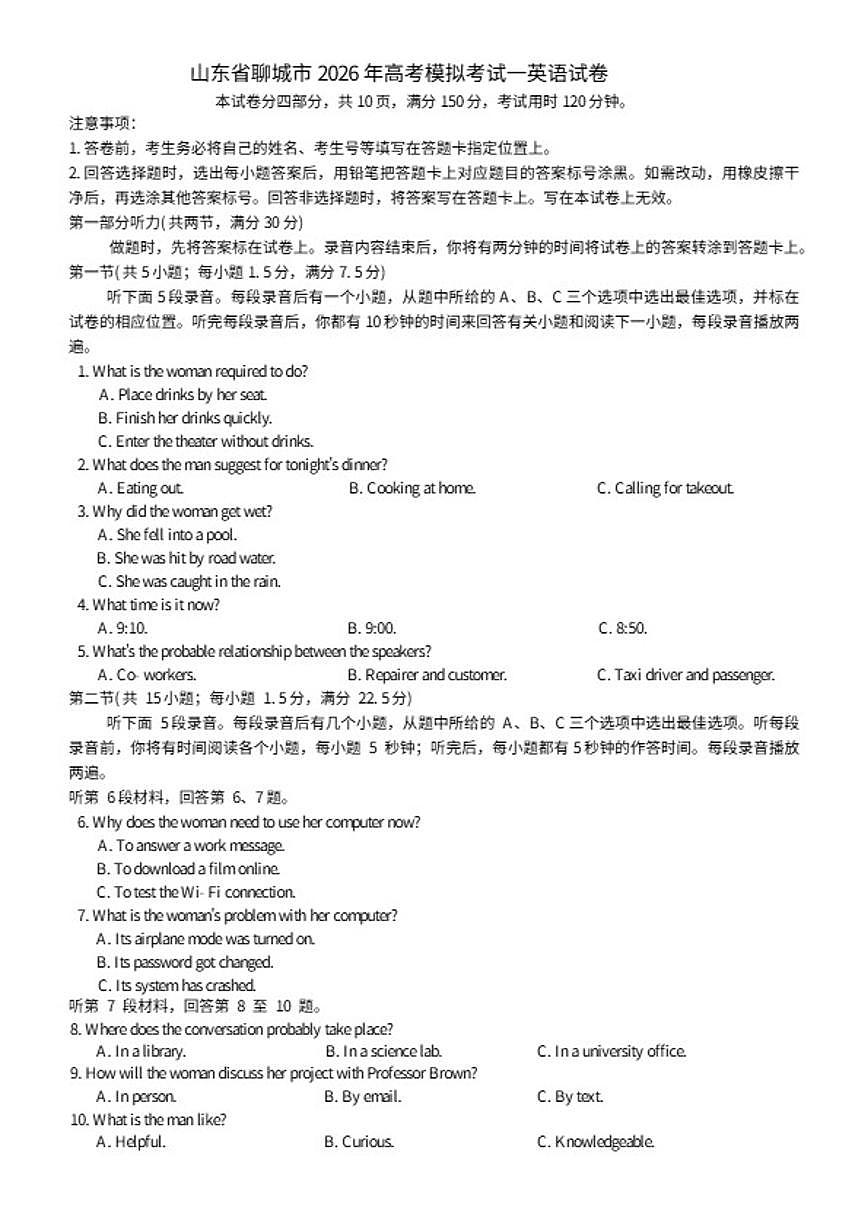 山东省聊城市 2026 年高考模拟考试一英语试卷
本试卷分四部分，共 10 页，满分 150 分，考试用时 120 分钟。

注意事项：
1. 答卷前，考生务必将自己的姓名、考生号等填写在答题卡指定位置上。
2. 回答选择题时，选出每小题答案后，用铅笔把答题卡上对应题目的答案标号涂黑。如需改动，用橡皮擦干净后，再选涂其他答案标号。回答非选择题时，将答案写在答题卡上。写在本试卷上无效。

第一部分听力(共两节，满分 30 分)
做题时，先将答案标在试卷上。录音内容结束后，你将有两分钟的时间将试卷上的答案转涂到答题卡上。

第一节(共 5 小题；每小题 1.5 分，满分 7.5 分)
听下面 5 段录音。每段录音后有一个小题，从题中所给的 A、B、C 三个选项中选出最佳选项，并标在试卷的相应位置。听完每段录音后，你都有 10 秒钟的时间来回答有关小题和阅读下一小题，每段录音播放两遍。

1. What is the woman required to do?
A. Place drinks by her seat.
B. Finish her drinks quickly.
C. Enter the theater without drinks.
2. What does the man suggest for tonight's dinner?
A. Eating out.
B. Cooking at home.
C. Calling for takeout.
3. Why did the woman get wet?
A. She fell into a pool.
B. She was hit by road water.
C. She was caught in the rain.
4. What time is it now?
A. 9:10.
B. 9:00.
C. 8:50.
5. What's the probable relationship between the speakers?
A. Co- workers.
B. Repairer and customer.
C. Taxi driver and passenger.

第二节(共 15 小题；每小题 1.5 分，满分 22.5 分)
听下面 5 段录音。每段录音后有几个小题，从题中所给的 A、B、C 三个选项中选出最佳选项。听每段录音前，你将有时间阅读各个小题，每小题 5 秒钟；听完后，每小题都有 5 秒钟的作答时间。每段录音播放两遍。

听第 6 段材料，回答第 6、7 题。
6. Why does the woman need to use her computer now?
A. To answer a work message.
B. To download a film online.
C. To test the Wi- Fi connection.
7. What is the woman's problem with her computer?
A. Its airplane mode was turned on.
B. Its password got changed.
C. Its system has crashed.

听第 7 段材料，回答第 8 至 10 题。
8. Where does the conversation probably take place?
A. In a library.
B. In a science lab.
C. In a university office.
9. How will the woman discuss her project with Professor Brown?
A. In person.
B. By email.
C. By text.
10. What is the man like?
A. Helpful.
B. Curious.
C. Knowledgeable.